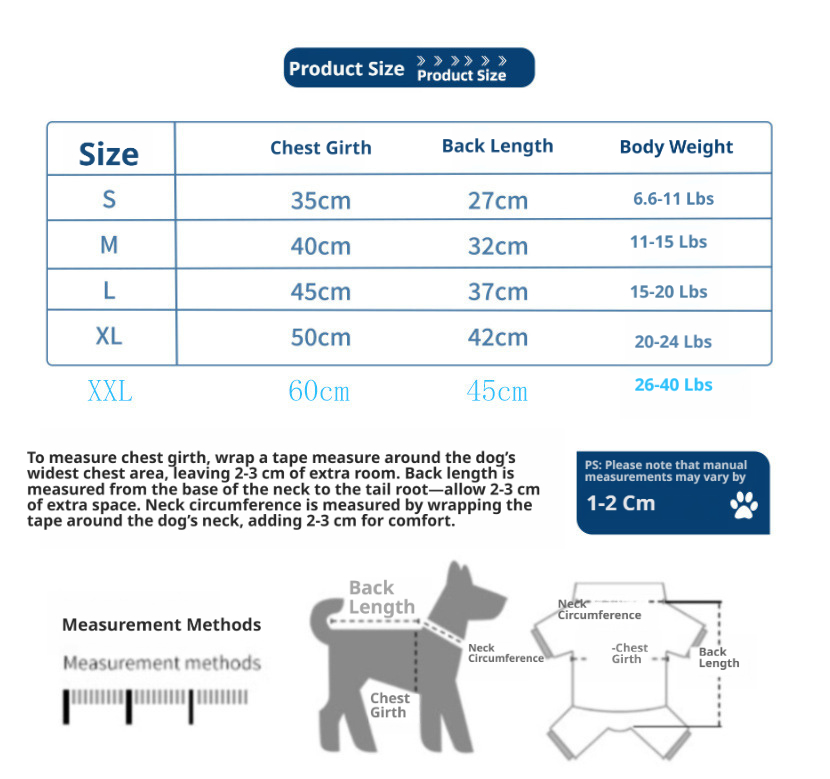 Product Size Product Size

| Size | Chest Girth | Back Length | Body Weight |
|---|---|---|---|
| S | 35cm | 27cm | 6.6-11 Lbs |
| M | 40cm | 32cm | 11-15 Lbs |
| L | 45cm | 37cm | 15-20 Lbs |
| XL | 50cm | 42cm | 20-24 Lbs |
| XXL | 60cm | 45cm | 26-40 Lbs |

To measure chest girth, wrap a tape measure around the dog's widest chest area, leaving 2-3 cm of extra room. Back length is measured from the base of the neck to the tail root—allow 2-3 cm of extra space. Neck circumference is measured by wrapping the tape around the dog's neck, adding 2-3 cm for comfort.

PS: Please note that manual measurements may vary by
1-2 Cm

Measurement Methods
Measurement methods

Back Length
Neck Circumference
Chest Girth

Neck Circumference
-Chest Girth
Back Length